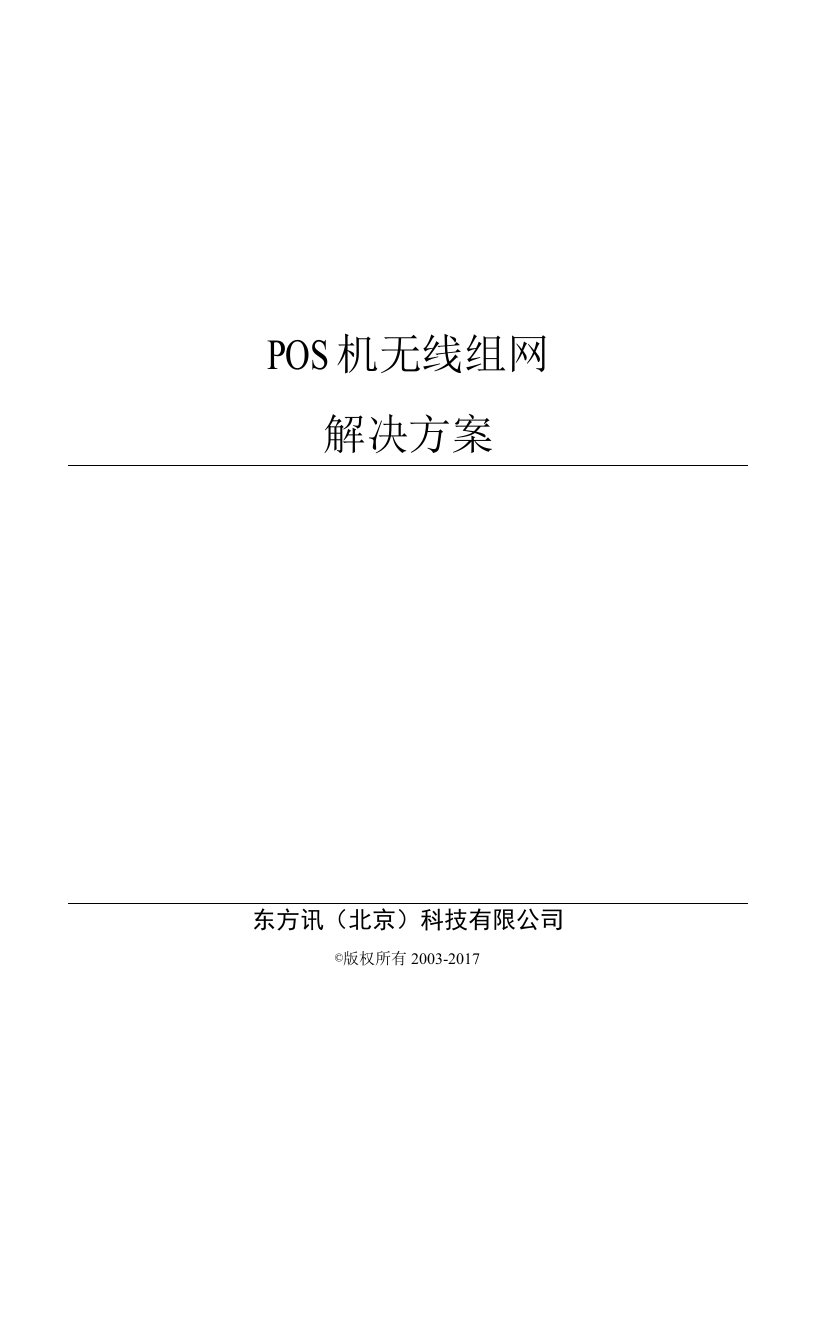 POS机无线组网

解决方案

东方讯（北京）科技有限公司

©版权所有 2003-2017